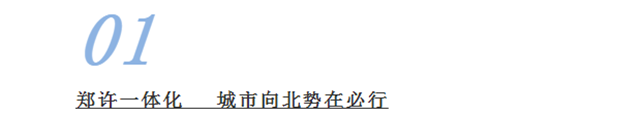 01

郑许一体化　城市向北势在必行